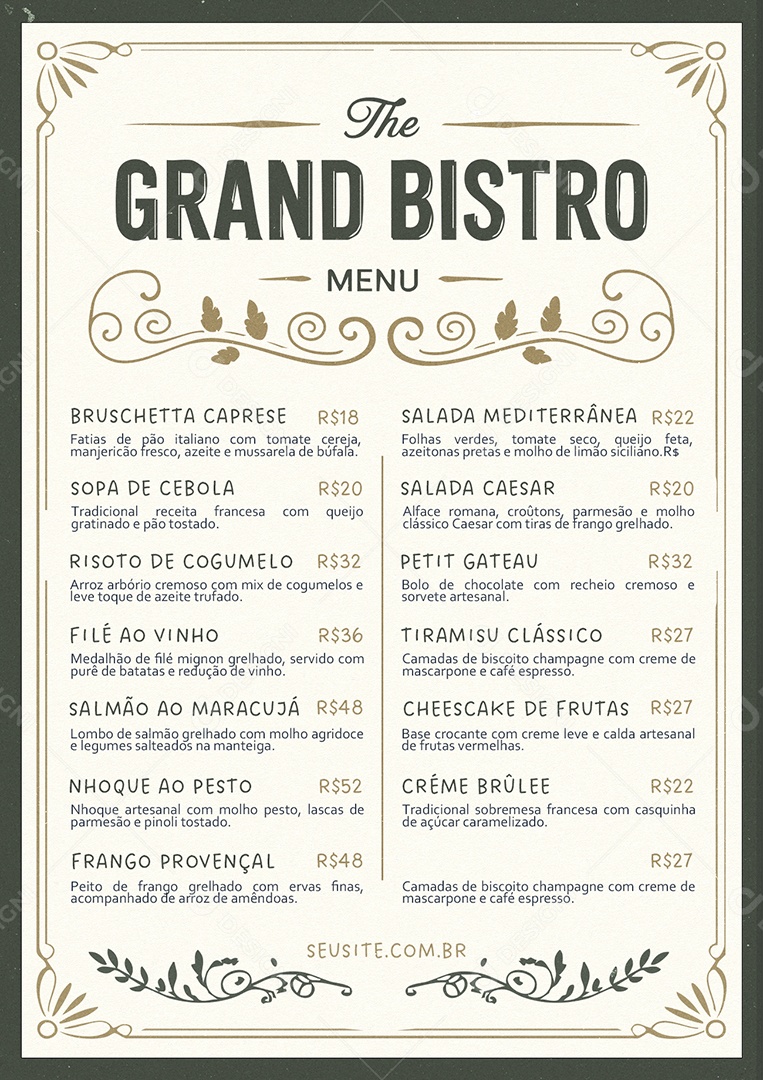 The
GRAND BISTRO
MENU

BRUSCHETTA CAPRESE R$18
Fatias de pão italiano com tomate cereja, manjericão fresco, azeite e mussarela de búfala.

SOPA DE CEBOLA R$20
Tradicional receita francesa com queijo gratinado e pão tostado.

RISOTO DE COGUMELO R$32
Arroz arbório cremoso com mix de cogumelos e leve toque de azeite trufado.

FILÉ AO VINHO R$36
Medalhão de filé mignon grelhado, servido com purê de batatas e redução de vinho.

SALMÃO AO MARACUJÁ R$48
Lombo de salmão grelhado com molho agridoce e legumes salteados na manteiga.

NHOQUE AO PESTO R$52
Nhoque artesanal com molho pesto, lascas de parmesão e pinoli tostado.

FRANGO PROVENÇAL R$48
Peito de frango grelhado com ervas finas, acompanhado de arroz de amêndoas.

SALADA MEDITERRÂNEA R$22
Folhas verdes, tomate seco, queijo feta, azeitonas pretas e molho de limão siciliano.R$

SALADA CAESAR R$20
Alface romana, croûtons, parmesão e molho clássico Caesar com tiras de frango grelhado.

PETIT GATEAU R$32
Bolo de chocolate com recheio cremoso e sorvete artesanal.

TIRAMISU CLÁSSICO R$27
Camadas de biscoito champagne com creme de mascarpone e café espresso.

CHEESCAKE DE FRUTAS R$27
Base crocante com creme leve e calda artesanal de frutas vermelhas.

CRÉME BRÛLEE R$22
Tradicional sobremesa francesa com casquinha de açúcar caramelizado.

R$27
Camadas de biscoito champagne com creme de mascarpone e café espresso.

SEUSITE.COM.BR